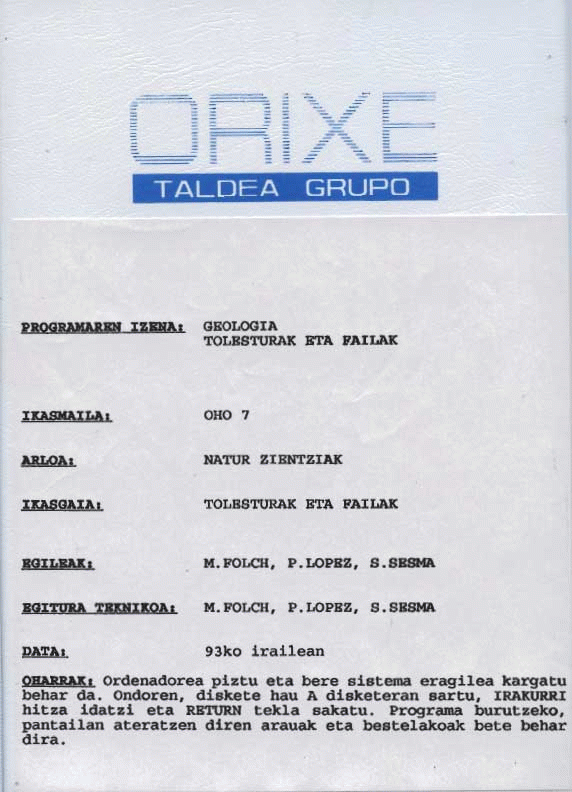 ORIXE

TALDEA GRUPO

PROGRAMAREN IZENA: GEOLOGIA
TOLESTURAK ETA FAILAK

IKASMAILA: OHO 7

ARLOA: NATUR ZIENTZIAK

IKASGAIA: TOLESTURAK ETA FAILAK

EGILEAK: M.FOLCH, P.LOPEZ, S.SESMA

EGITURA TEKNIKOA: M.FOLCH, P.LOPEZ, S.SESMA

DATA: 93ko irailean

OHARRAK: Ordenadorea piztu eta bere sistema eragilea kargatu behar da. Ondoren, diskete hau A disketeran sartu, IRAKURRI hitza idatzi eta RETURN tekla sakatu. Programa burutzeko, pantailan ateratzen diren arauak eta bestelakoak bete behar dira.